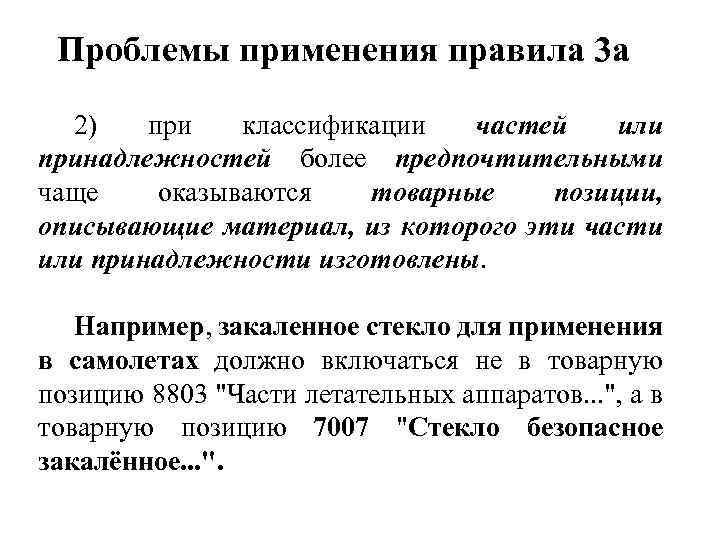 Проблемы применения правила 3а

2) при классификации частей или принадлежностей более предпочтительными чаще оказываются товарные позиции, описывающие материал, из которого эти части или принадлежности изготовлены.

Например, закаленное стекло для применения в самолетах должно включаться не в товарную позицию 8803 "Части летательных аппаратов...", а в товарную позицию 7007 "Стекло безопасное закалённое...".